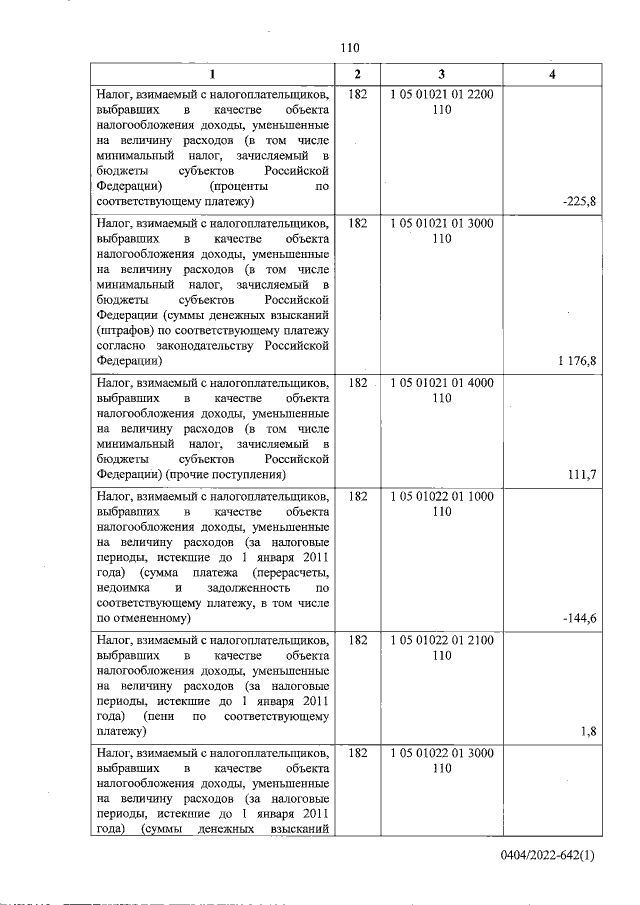 110

| 1 | 2 | 3 | 4 |
|---|---|---|---|
| Налог, взимаемый с налогоплательщиков, выбравших в качестве объекта налогообложения доходы, уменьшенные на величину расходов (в том числе минимальный налог, зачисляемый в бюджеты субъектов Российской Федерации) (проценты по соответствующему платежу) | 182 | 1 05 01021 01 2200 110 | -225,8 |
| Налог, взимаемый с налогоплательщиков, выбравших в качестве объекта налогообложения доходы, уменьшенные на величину расходов (в том числе минимальный налог, зачисляемый в бюджеты субъектов Российской Федерации (суммы денежных взысканий (штрафов) по соответствующему платежу согласно законодательству Российской Федерации) | 182 | 1 05 01021 01 3000 110 | 1 176,8 |
| Налог, взимаемый с налогоплательщиков, выбравших в качестве объекта налогообложения доходы, уменьшенные на величину расходов (в том числе минимальный налог, зачисляемый в бюджеты субъектов Российской Федерации) (прочие поступления) | 182 | 1 05 01021 01 4000 110 | 111,7 |
| Налог, взимаемый с налогоплательщиков, выбравших в качестве объекта налогообложения доходы, уменьшенные на величину расходов (за налоговые периоды, истекшие до 1 января 2011 года) (сумма платежа (перерасчеты, недоимка и задолженность по соответствующему платежу, в том числе по отмененному) | 182 | 1 05 01022 01 1000 110 | -144,6 |
| Налог, взимаемый с налогоплательщиков, выбравших в качестве объекта налогообложения доходы, уменьшенные на величину расходов (за налоговые периоды, истекшие до 1 января 2011 года) (пени по соответствующему платежу) | 182 | 1 05 01022 01 2100 110 | 1,8 |
| Налог, взимаемый с налогоплательщиков, выбравших в качестве объекта налогообложения доходы, уменьшенные на величину расходов (за налоговые периоды, истекшие до 1 января 2011 года) (суммы денежных взысканий | 182 | 1 05 01022 01 3000 110 | |

0404/2022-642(1)